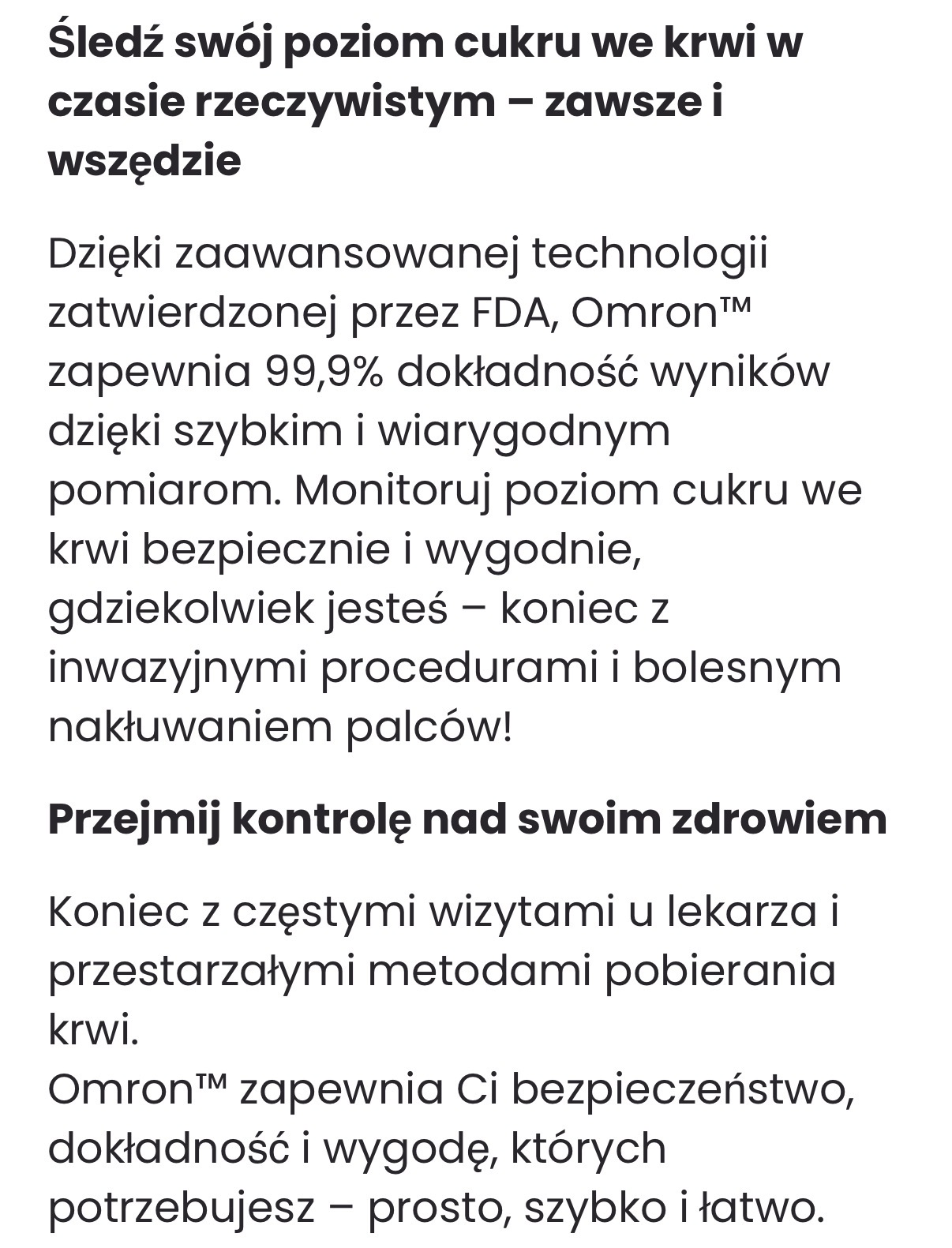 Śledź swój poziom cukru we krwi w czasie rzeczywistym – zawsze i wszędzie

Dzięki zaawansowanej technologii zatwierdzonej przez FDA, Omron™ zapewnia 99,9% dokładność wyników dzięki szybkim i wiarygodnym pomiarom. Monitoruj poziom cukru we krwi bezpiecznie i wygodnie, gdziekolwiek jesteś – koniec z inwazyjnymi procedurami i bolesnym nakłuwaniem palców!

Przejmij kontrolę nad swoim zdrowiem

Koniec z częstymi wizytami u lekarza i przestarzałymi metodami pobierania krwi.
Omron™ zapewnia Ci bezpieczeństwo, dokładność i wygodę, których potrzebujesz – prosto, szybko i łatwo.